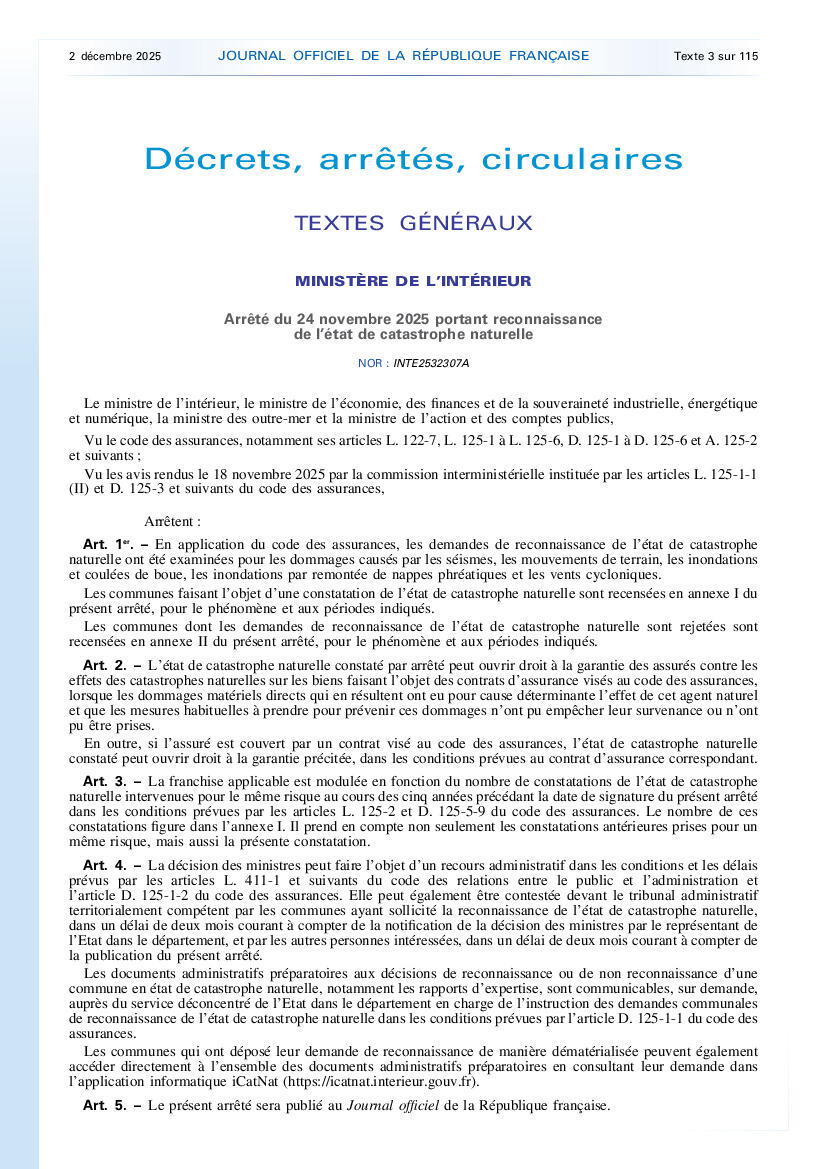 2 décembre 2025 JOURNAL OFFICIEL DE LA RÉPUBLIQUE FRANÇAISE Texte 3 sur 115

Décrets, arrêtés, circulaires

TEXTES GÉNÉRAUX

MINISTÈRE DE L'INTÉRIEUR

Arrêté du 24 novembre 2025 portant reconnaissance de l'état de catastrophe naturelle

NOR : INTE2532307A

Le ministre de l'intérieur, le ministre de l'économie, des finances et de la souveraineté industrielle, énergétique et numérique, la ministre des outre-mer et la ministre de l'action et des comptes publics,

Vu le code des assurances, notamment ses articles L. 122-7, L. 125-1 à L. 125-6, D. 125-1 à D. 125-6 et A. 125-2 et suivants ;

Vu les avis rendus le 18 novembre 2025 par la commission interministérielle instituée par les articles L. 125-1-1 (II) et D. 125-3 et suivants du code des assurances,

Arrêtent :

Art. 1er. – En application du code des assurances, les demandes de reconnaissance de l'état de catastrophe naturelle ont été examinées pour les dommages causés par les séismes, les mouvements de terrain, les inondations et coulées de boue, les inondations par remontée de nappes phréatiques et les vents cycloniques.

Les communes faisant l'objet d'une constatation de l'état de catastrophe naturelle sont recensées en annexe I du présent arrêté, pour le phénomène et aux périodes indiqués.

Les communes dont les demandes de reconnaissance de l'état de catastrophe naturelle sont rejetées sont recensées en annexe II du présent arrêté, pour le phénomène et aux périodes indiqués.

Art. 2. – L'état de catastrophe naturelle constaté par arrêté peut ouvrir droit à la garantie des assurés contre les effets des catastrophes naturelles sur les biens faisant l'objet des contrats d'assurance visés au code des assurances, lorsque les dommages matériels directs qui en résultent ont eu pour cause déterminante l'effet de cet agent naturel et que les mesures habituelles à prendre pour prévenir ces dommages n'ont pu empêcher leur survenance ou n'ont pu être prises.

En outre, si l'assuré est couvert par un contrat visé au code des assurances, l'état de catastrophe naturelle constaté peut ouvrir droit à la garantie précitée, dans les conditions prévues au contrat d'assurance correspondant.

Art. 3. – La franchise applicable est modulée en fonction du nombre de constatations de l'état de catastrophe naturelle intervenues pour le même risque au cours des cinq années précédant la date de signature du présent arrêté dans les conditions prévues par les articles L. 125-2 et D. 125-5-9 du code des assurances. Le nombre de ces constatations figure dans l'annexe I. Il prend en compte non seulement les constatations antérieures prises pour un même risque, mais aussi la présente constatation.

Art. 4. – La décision des ministres peut faire l'objet d'un recours administratif dans les conditions et les délais prévus par les articles L. 411-1 et suivants du code des relations entre le public et l'administration et l'article D. 125-1-2 du code des assurances. Elle peut également être contestée devant le tribunal administratif territorialement compétent par les communes ayant sollicité la reconnaissance de l'état de catastrophe naturelle, dans un délai de deux mois courant à compter de la notification de la décision des ministres par le représentant de l'Etat dans le département, et par les autres personnes intéressées, dans un délai de deux mois courant à compter de la publication du présent arrêté.

Les documents administratifs préparatoires aux décisions de reconnaissance ou de non reconnaissance d'une commune en état de catastrophe naturelle, notamment les rapports d'expertise, sont communicables, sur demande, auprès du service déconcentré de l'Etat dans le département en charge de l'instruction des demandes communales de reconnaissance de l'état de catastrophe naturelle dans les conditions prévues par l'article D. 125-1-1 du code des assurances.

Les communes qui ont déposé leur demande de reconnaissance de manière dématérialisée peuvent également accéder directement à l'ensemble des documents administratifs préparatoires en consultant leur demande dans l'application informatique iCatNat (https://icatnat.interieur.gouv.fr).

Art. 5. – Le présent arrêté sera publié au Journal officiel de la République française.